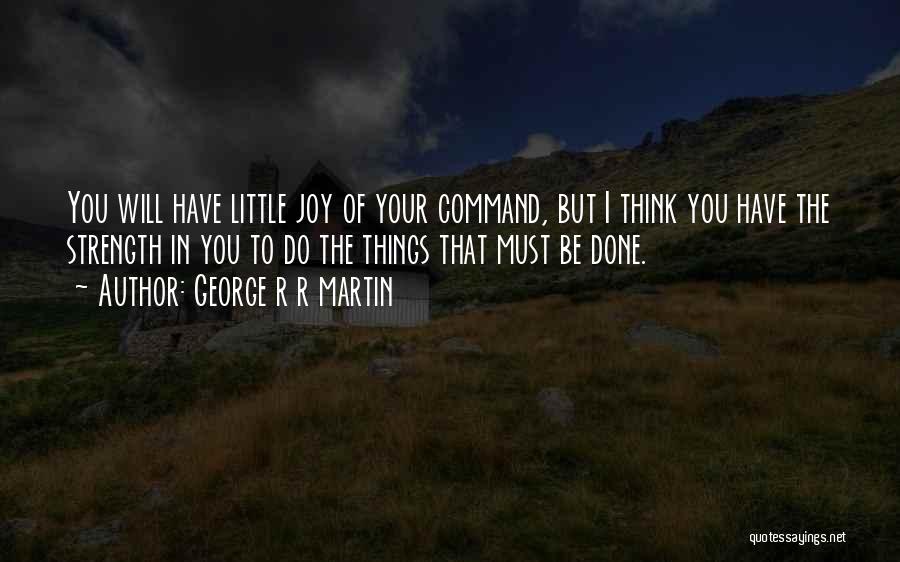 You will have little joy of your command, but I think you have the strength in you to do the things that must be done.
~ Author: George R R Martin

quotessayings.net